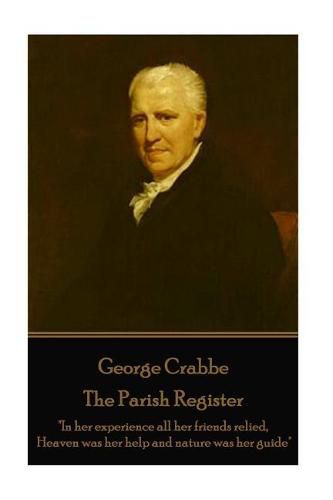 George Crabbe
The Parish Register

"In her experience all her friends relied,
Heaven was her help and nature was her guide"